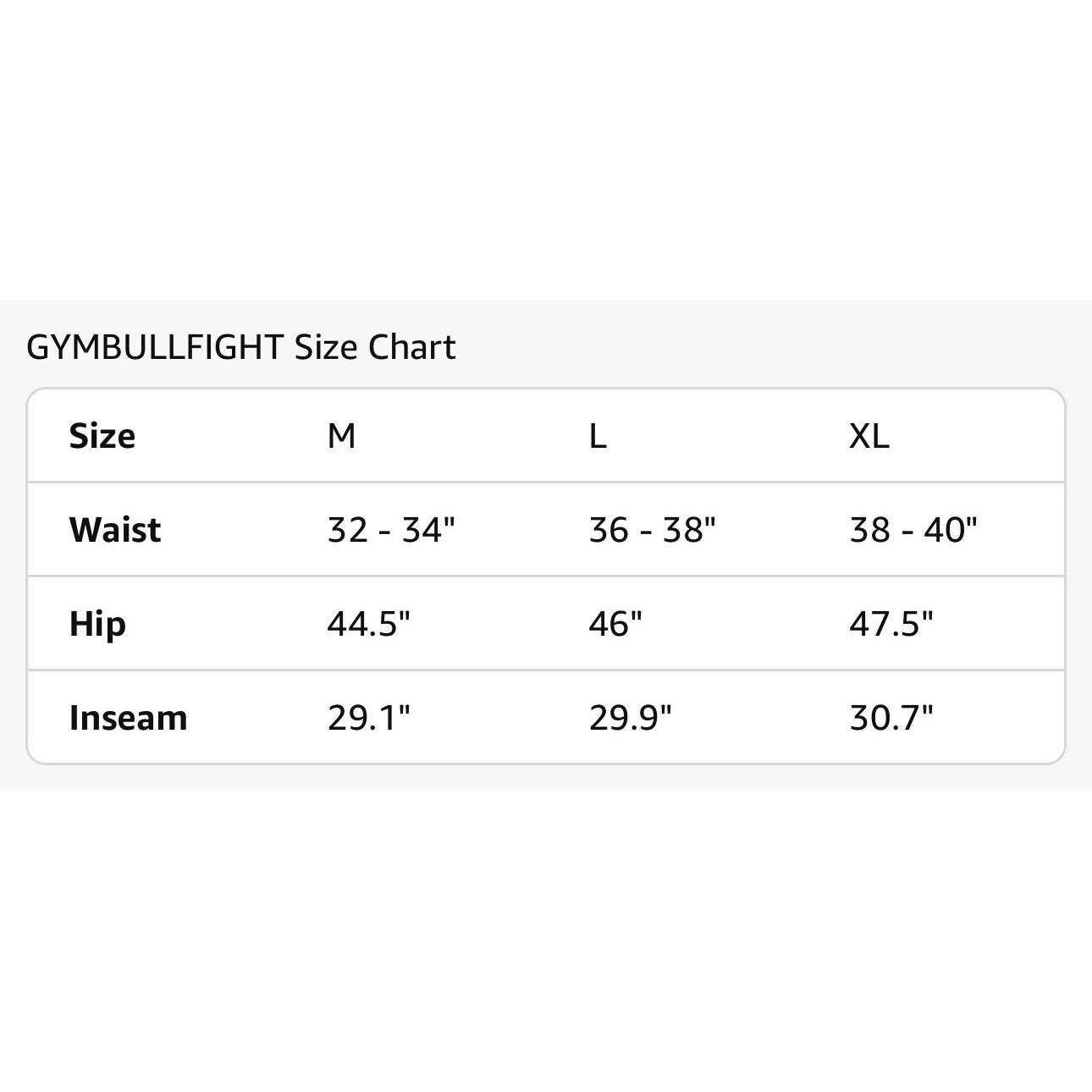 GYMBULLFIGHT Size Chart

| Size | M | L | XL |
|---|---|---|---|
| Waist | 32 - 34" | 36 - 38" | 38 - 40" |
| Hip | 44.5" | 46" | 47.5" |
| Inseam | 29.1" | 29.9" | 30.7" |